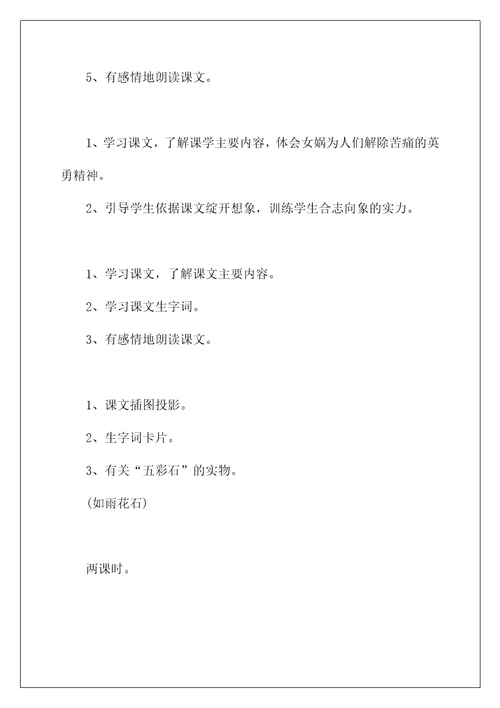 5、有感情地朗读课文。

1、学习课文，了解课学主要内容，体会女娲为人们解除苦痛的英勇精神。

2、引导学生依据课文绽开想象，训练学生合志向象的实力。

1、学习课文，了解课文主要内容。

2、学习课文生字词。

3、有感情地朗读课文。

1、课文插图投影。

2、生字词卡片。

3、有关“五彩石”的实物。

(如雨花石)

两课时。